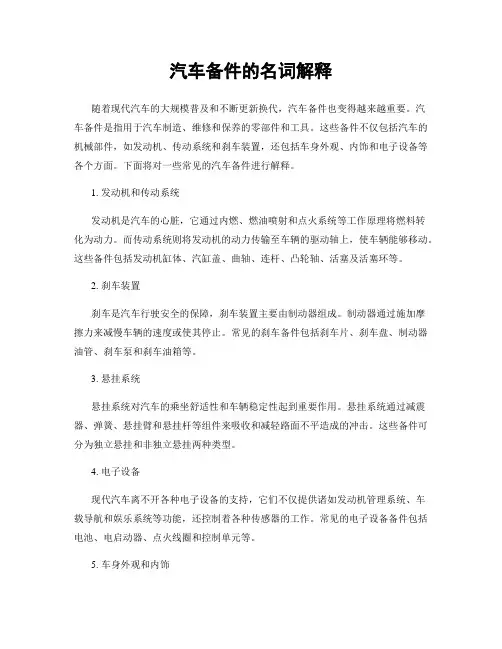 汽车备件的名词解释

随着现代汽车的大规模普及和不断更新换代，汽车备件也变得越来越重要。汽车备件是指用于汽车制造、维修和保养的零部件和工具。这些备件不仅包括汽车的机械部件，如发动机、传动系统和刹车装置，还包括车身外观、内饰和电子设备等各个方面。下面将对一些常见的汽车备件进行解释。

1. 发动机和传动系统

发动机是汽车的心脏，它通过内燃、燃油喷射和点火系统等工作原理将燃料转化为动力。而传动系统则将发动机的动力传输至车辆的驱动轴上，使车辆能够移动。这些备件包括发动机缸体、汽缸盖、曲轴、连杆、凸轮轴、活塞及活塞环等。

2. 刹车装置

刹车是汽车行驶安全的保障，刹车装置主要由制动器组成。制动器通过施加摩擦力来减慢车辆的速度或使其停止。常见的刹车备件包括刹车片、刹车盘、制动器油管、刹车泵和刹车油箱等。

3. 悬挂系统

悬挂系统对汽车的乘坐舒适性和车辆稳定性起到重要作用。悬挂系统通过减震器、弹簧、悬挂臂和悬挂杆等组件来吸收和减轻路面不平造成的冲击。这些备件可分为独立悬挂和非独立悬挂两种类型。

4. 电子设备

现代汽车离不开各种电子设备的支持，它们不仅提供诸如发动机管理系统、车载导航和娱乐系统等功能，还控制着各种传感器的工作。常见的电子设备备件包括电池、电启动器、点火线圈和控制单元等。

5. 车身外观和内饰